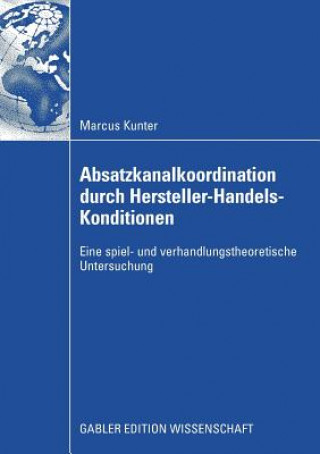 Marcus Kunter

Absatzkanalkoordination durch Hersteller-Handels-Konditionen

Eine spiel- und verhandlungstheoretische Untersuchung

GABLER EDITION WISSENSCHAFT